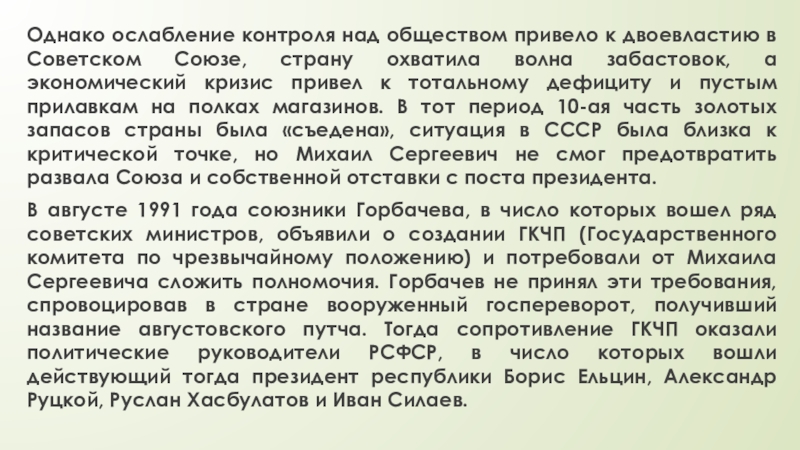 Однако ослабление контроля над обществом привело к двоевластию в Советском Союзе, страну охватила волна забастовок, а экономический кризис привел к тотальному дефициту и пустым прилавкам на полках магазинов. В тот период 10-ая часть золотых запасов страны была «съедена», ситуация в СССР была близка к критической точке, но Михаил Сергеевич не смог предотвратить развала Союза и собственной отставки с поста президента.

В августе 1991 года союзники Горбачева, в число которых вошел ряд советских министров, объявили о создании ГКЧП (Государственного комитета по чрезвычайному положению) и потребовали от Михаила Сергеевича сложить полномочия. Горбачев не принял эти требования, спровоцировав в стране вооруженный госпереворот, получивший название августовского путча. Тогда сопротивление ГКЧП оказали политические руководители РСФСР, в число которых вошли действующий тогда президент республики Борис Ельцин, Александр Руцкой, Руслан Хасбулатов и Иван Силаев.